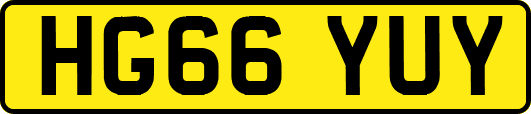 HG66 YUY